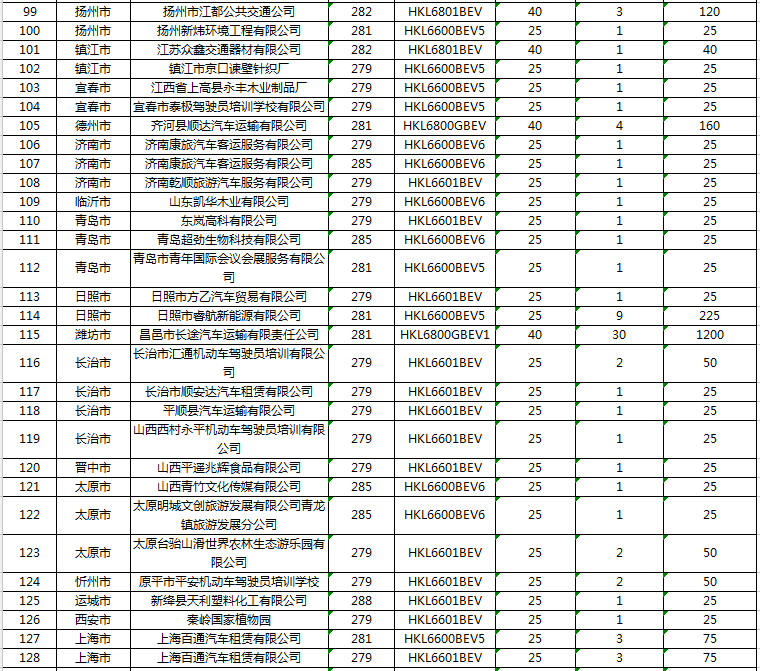 | 99 | 扬州市 | 扬州市江都公共交通公司 | 282 | HKL6801BEV | 40 | 3 | 120 |
|---|---|---|---|---|---|---|---|
| 100 | 扬州市 | 扬州新炜环境工程有限公司 | 281 | HKL6600BEV5 | 25 | 1 | 25 |
| 101 | 镇江市 | 江苏众鑫交通器材有限公司 | 282 | HKL6801BEV | 40 | 1 | 40 |
| 102 | 镇江市 | 镇江市京口谏壁针织厂 | 279 | HKL6600BEV5 | 25 | 1 | 25 |
| 103 | 宜春市 | 江西省上高县永丰木业制品厂 | 279 | HKL6600BEV5 | 25 | 1 | 25 |
| 104 | 宜春市 | 宜春市泰极驾驶员培训学校有限公司 | 279 | HKL6600BEV5 | 25 | 1 | 25 |
| 105 | 德州市 | 齐河县顺达汽车运输有限公司 | 281 | HKL6800GBEV | 40 | 4 | 160 |
| 106 | 济南市 | 济南康旅汽车客运服务有限公司 | 279 | HKL6600BEV6 | 25 | 1 | 25 |
| 107 | 济南市 | 济南康旅汽车客运服务有限公司 | 285 | HKL6600BEV6 | 25 | 1 | 25 |
| 108 | 济南市 | 济南乾顺旅游汽车服务有限公司 | 279 | HKL6601BEV | 25 | 1 | 25 |
| 109 | 临沂市 | 山东凯华木业有限公司 | 279 | HKL6600BEV6 | 25 | 1 | 25 |
| 110 | 青岛市 | 东岚高科有限公司 | 279 | HKL6601BEV | 25 | 1 | 25 |
| 111 | 青岛市 | 青岛超劲生物科技有限公司 | 285 | HKL6600BEV6 | 25 | 1 | 25 |
| 112 | 青岛市 | 青岛市青年国际会议会展服务有限公司 | 281 | HKL6600BEV5 | 25 | 1 | 25 |
| 113 | 日照市 | 日照市方乙汽车贸易有限公司 | 279 | HKL6601BEV | 25 | 1 | 25 |
| 114 | 日照市 | 日照市睿航新能源有限公司 | 281 | HKL6600BEV5 | 25 | 9 | 225 |
| 115 | 潍坊市 | 昌邑市长途汽车运输有限责任公司 | 281 | HKL6800GBEV1 | 40 | 30 | 1200 |
| 116 | 长治市 | 长治市汇通机动车驾驶员培训有限公司 | 279 | HKL6601BEV | 25 | 2 | 50 |
| 117 | 长治市 | 长治市顺安达汽车租赁有限公司 | 279 | HKL6601BEV | 25 | 1 | 25 |
| 118 | 长治市 | 平顺县汽车运输有限公司 | 279 | HKL6601BEV | 25 | 1 | 25 |
| 119 | 长治市 | 山西西村永平机动车驾驶员培训有限公司 | 279 | HKL6601BEV | 25 | 1 | 25 |
| 120 | 晋中市 | 山西平遥兆辉食品有限公司 | 279 | HKL6601BEV | 25 | 1 | 25 |
| 121 | 太原市 | 山西青竹文化传媒有限公司 | 285 | HKL6600BEV6 | 25 | 1 | 25 |
| 122 | 太原市 | 太原明城文创旅游发展有限公司青龙镇旅游发展分公司 | 285 | HKL6600BEV6 | 25 | 1 | 25 |
| 123 | 太原市 | 太原台骀山滑世界农林生态游乐园有限公司 | 279 | HKL6601BEV | 25 | 2 | 50 |
| 124 | 忻州市 | 原平市平安机动车驾驶员培训学校 | 279 | HKL6601BEV | 25 | 2 | 50 |
| 125 | 运城市 | 新绛县天利塑料化工有限公司 | 288 | HKL6601BEV | 25 | 1 | 25 |
| 126 | 西安市 | 秦岭国家植物园 | 279 | HKL6601BEV | 25 | 1 | 25 |
| 127 | 上海市 | 上海百通汽车租赁有限公司 | 281 | HKL6600BEV5 | 25 | 3 | 75 |
| 128 | 上海市 | 上海百通汽车租赁有限公司 | 279 | HKL6601BEV | 25 | 3 | 75 |